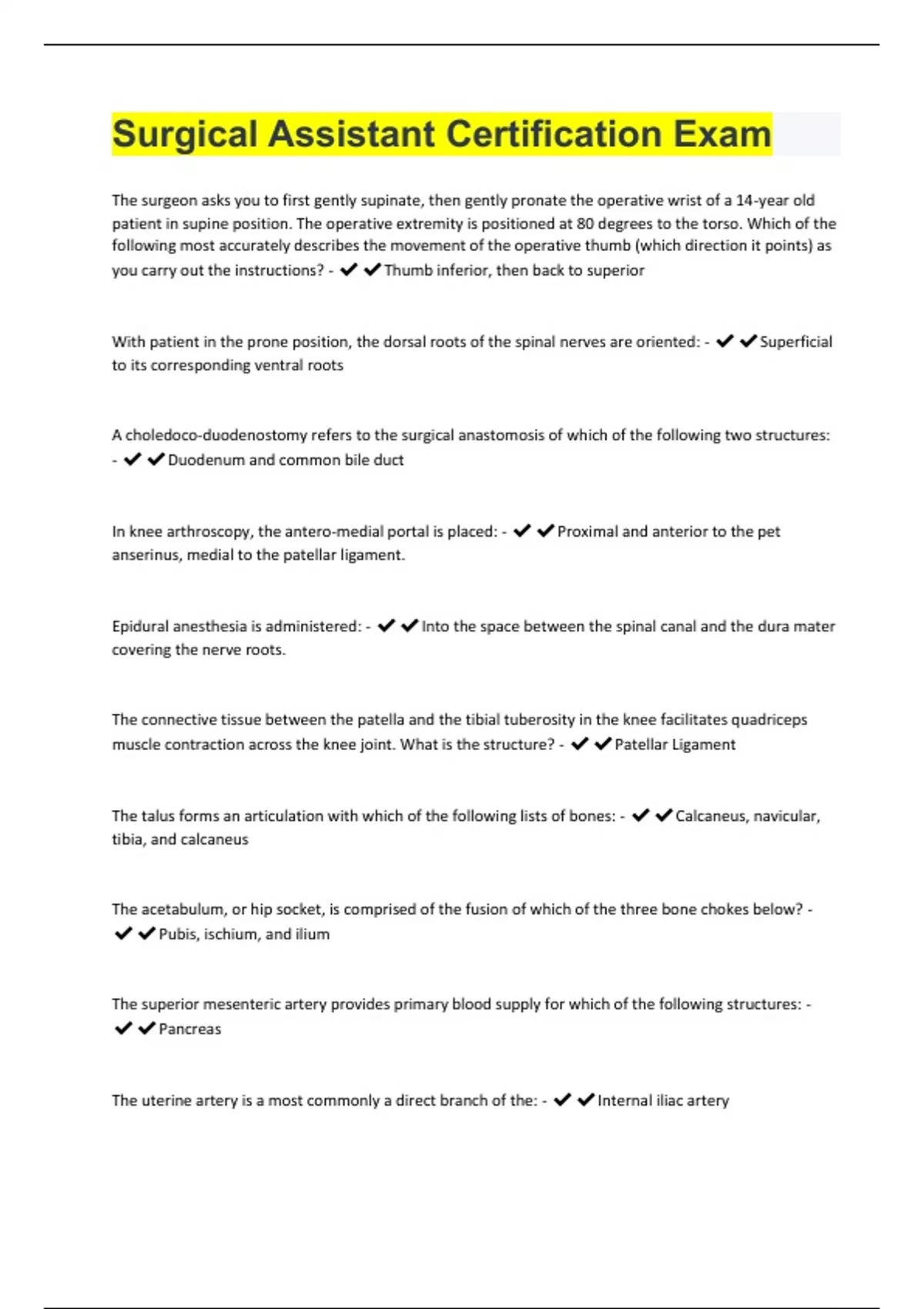 Surgical Assistant Certification Exam

The surgeon asks you to first gently supinate, then gently pronate the operative wrist of a 14-year old patient in supine position. The operative extremity is positioned at 80 degrees to the torso. Which of the following most accurately describes the movement of the operative thumb (which direction it points) as you carry out the instructions? - ✔✔Thumb inferior, then back to superior

With patient in the prone position, the dorsal roots of the spinal nerves are oriented: - ✔✔Superficial to its corresponding ventral roots

A choledoco-duodenostomy refers to the surgical anastomosis of which of the following two structures: - ✔✔Duodenum and common bile duct

In knee arthroscopy, the antero-medial portal is placed: - ✔✔Proximal and anterior to the pet anserinus, medial to the patellar ligament.

Epidural anesthesia is administered: - ✔✔Into the space between the spinal canal and the dura mater covering the nerve roots.

The connective tissue between the patella and the tibial tuberosity in the knee facilitates quadriceps muscle contraction across the knee joint. What is the structure? - ✔✔Patellar Ligament

The talus forms an articulation with which of the following lists of bones: - ✔✔Calcaneus, navicular, tibia, and calcaneus

The acetabulum, or hip socket, is comprised of the fusion of which of the three bone chokes below? - ✔✔Pubis, ischium, and ilium

The superior mesenteric artery provides primary blood supply for which of the following structures: - ✔✔Pancreas

The uterine artery is a most commonly a direct branch of the: - ✔✔Internal iliac artery